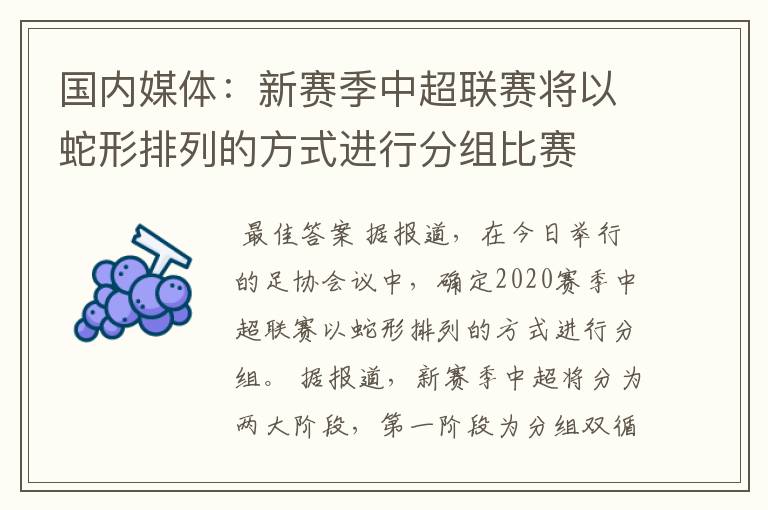 国内媒体：新赛季中超联赛将以蛇形排列的方式进行分组比赛

最佳答案 据报道，在今日举行的足协会议中，确定2020赛季中超联赛以蛇形排列的方式进行分组。 据报道，新赛季中超将分为两大阶段，第一阶段为分组双循